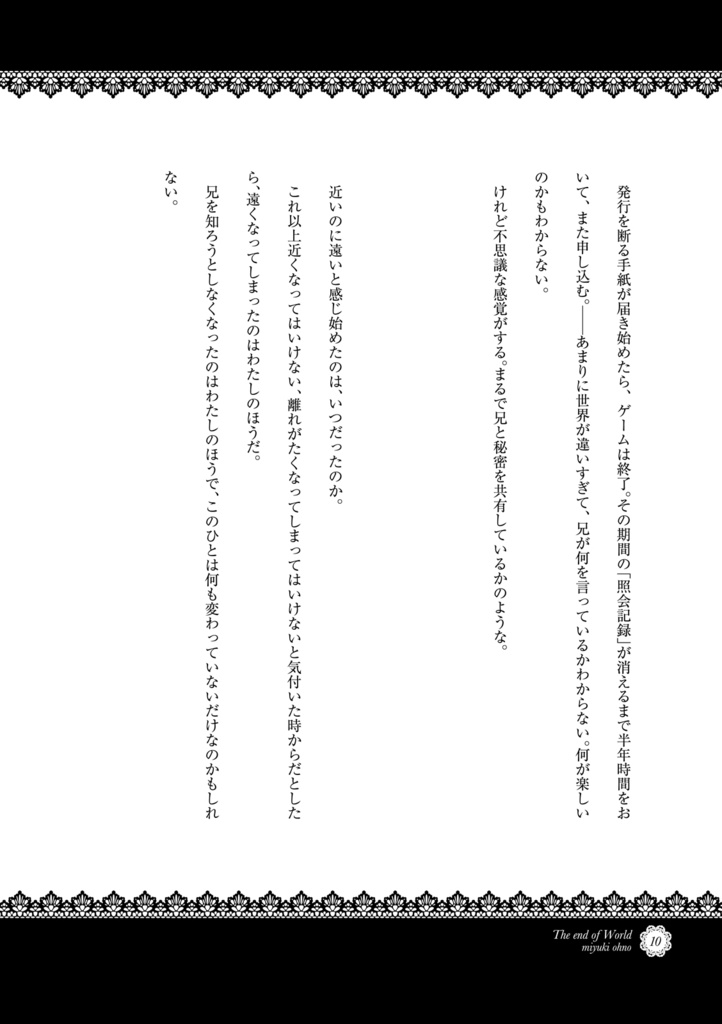 発行を断る手紙が届き始めたら、ゲームは終了。その期間の「照会記録」が消えるまで半年時間をおいて、また申し込む。――あまりに世界が違いすぎて、兄が何を言っているかわからない。何が楽しいのかもわからない。

けれど不思議な感覚がする。まるで兄と秘密を共有しているかのような。

近いのに遠いと感じ始めたのは、いつだったのか。

これ以上近くなってはいけない、離れがたくなってしまってはいけないと気付いた時からだとしたら、遠くなってしまったのはわたしのほうだ。

兄を知ろうとしなくなったのはわたしのほうで、このひとは何も変わっていないだけなのかもしれない。

The end of World
miyuki ohno
10